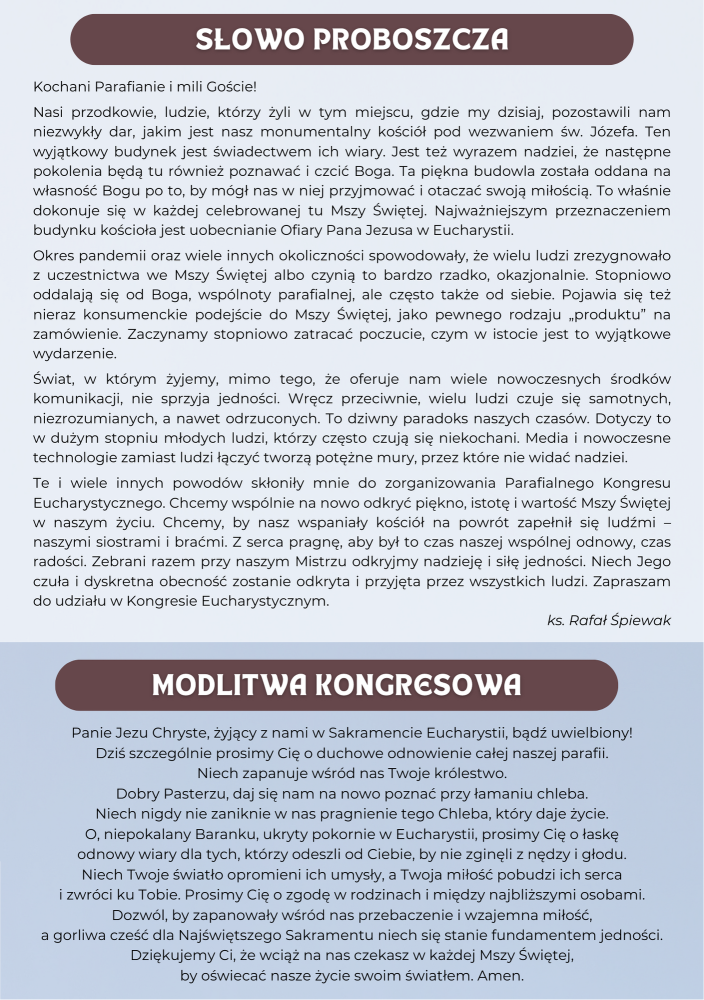 SŁOWO PROBOSZCZA

Kochani Parafianie i mili Goście!

Nasi przodkowie, ludzie, którzy żyli w tym miejscu, gdzie my dzisiaj, pozostawili nam niezwykły dar, jakim jest nasz monumentalny kościół pod wezwaniem św. Józefa. Ten wyjątkowy budynek jest świadectwem ich wiary. Jest też wyrazem nadziei, że następne pokolenia będą tu również poznawać i czcić Boga. Ta piękna budowla została oddana na własność Bogu po to, by mógł nas w niej przyjmować i otaczać swoją miłością. To właśnie dokonuje się w każdej celebrowanej tu Mszy Świętej. Najważniejszym przeznaczeniem budynku kościoła jest uobecnianie Ofiary Pana Jezusa w Eucharystii.

Okres pandemii oraz wiele innych okoliczności spowodowały, że wielu ludzi zrezygnowało z uczestnictwa we Mszy Świętej albo czynią to bardzo rzadko, okazjonalnie. Stopniowo oddalają się od Boga, wspólnoty parafialnej, ale często także od siebie. Pojawia się też nieraz konsumenckie podejście do Mszy Świętej, jako pewnego rodzaju „produktu" na zamówienie. Zaczynamy stopniowo zatracać poczucie, czym w istocie jest to wyjątkowe wydarzenie.

Świat, w którym żyjemy, mimo tego, że oferuje nam wiele nowoczesnych środków komunikacji, nie sprzyja jedności. Wręcz przeciwnie, wielu ludzi czuje się samotnych, niezrozumianych, a nawet odrzuconych. To dziwny paradoks naszych czasów. Dotyczy to w dużym stopniu młodych ludzi, którzy często czują się niekochani. Media i nowoczesne technologie zamiast ludzi łączyć tworzą potężne mury, przez które nie widać nadziei.

Te i wiele innych powodów skłoniły mnie do zorganizowania Parafialnego Kongresu Eucharystycznego. Chcemy wspólnie na nowo odkryć piękno, istotę i wartość Mszy Świętej w naszym życiu. Chcemy, by nasz wspaniały kościół na powrót zapełnił się ludźmi – naszymi siostrami i braćmi. Z serca pragnę, aby był to czas naszej wspólnej odnowy, czas radości. Zebrani razem przy naszym Mistrzu odkryjmy nadzieję i siłę jedności. Niech Jego czuła i dyskretna obecność zostanie odkryta i przyjęta przez wszystkich ludzi. Zapraszam do udziału w Kongresie Eucharystycznym.

ks. Rafał Śpiewak

MODLITWA KONGRESOWA

Panie Jezu Chryste, żyjący z nami w Sakramencie Eucharystii, bądź uwielbiony!
Dziś szczególnie prosimy Cię o duchowe odnowienie całej naszej parafii.
Niech zapanuje wśród nas Twoje królestwo.
Dobry Pasterzu, daj się nam na nowo poznać przy łamaniu chleba.
Niech nigdy nie zaniknie w nas pragnienie tego Chleba, który daje życie.
O, niepokalany Baranku, ukryty pokornie w Eucharystii, prosimy Cię o łaskę odnowy wiary dla tych, którzy odeszli od Ciebie, by nie zginęli z nędzy i głodu.
Niech Twoje światło opromieni ich umysły, a Twoja miłość pobudzi ich serca i zwróci ku Tobie. Prosimy Cię o zgodę w rodzinach i między najbliższymi osobami.
Dozwól, by zapanowały wśród nas przebaczenie i wzajemna miłość, a gorliwa cześć dla Najświętszego Sakramentu niech się stanie fundamentem jedności.
Dziękujemy Ci, że wciąż na nas czekasz w każdej Mszy Świętej, by oświecać nasze życie swoim światłem. Amen.